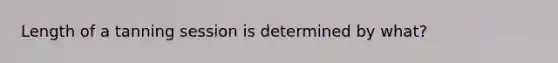 Length of a tanning session is determined by what?